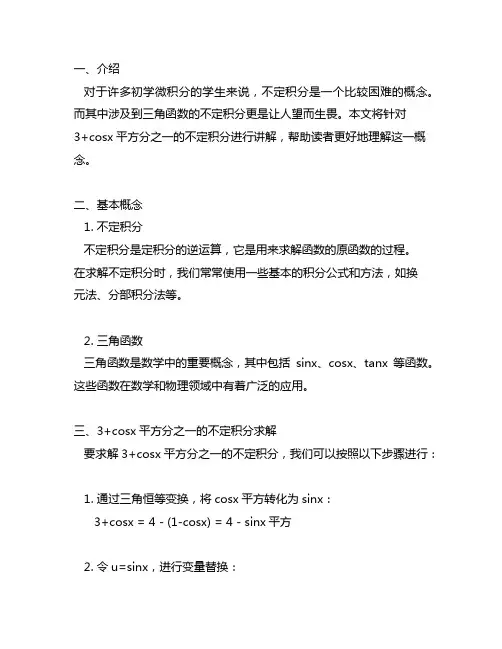 一、介绍

对于许多初学微积分的学生来说，不定积分是一个比较困难的概念。而其中涉及到三角函数的不定积分更是让人望而生畏。本文将针对 3+cosx 平方分之一的不定积分进行讲解，帮助读者更好地理解这一概念。

二、基本概念

1. 不定积分

不定积分是定积分的逆运算，它是用来求解函数的原函数的过程。在求解不定积分时，我们常常使用一些基本的积分公式和方法，如换元法、分部积分法等。

2. 三角函数

三角函数是数学中的重要概念，其中包括 sinx、cosx、tanx 等函数。这些函数在数学和物理领域中有着广泛的应用。

三、3+cosx 平方分之一的不定积分求解

要求解 3+cosx 平方分之一的不定积分，我们可以按照以下步骤进行：

1. 通过三角恒等变换，将 cosx 平方转化为 sinx：

3+cosx = 4 - (1-cosx) = 4 - sinx 平方

2. 令 u=sinx，进行变量替换：